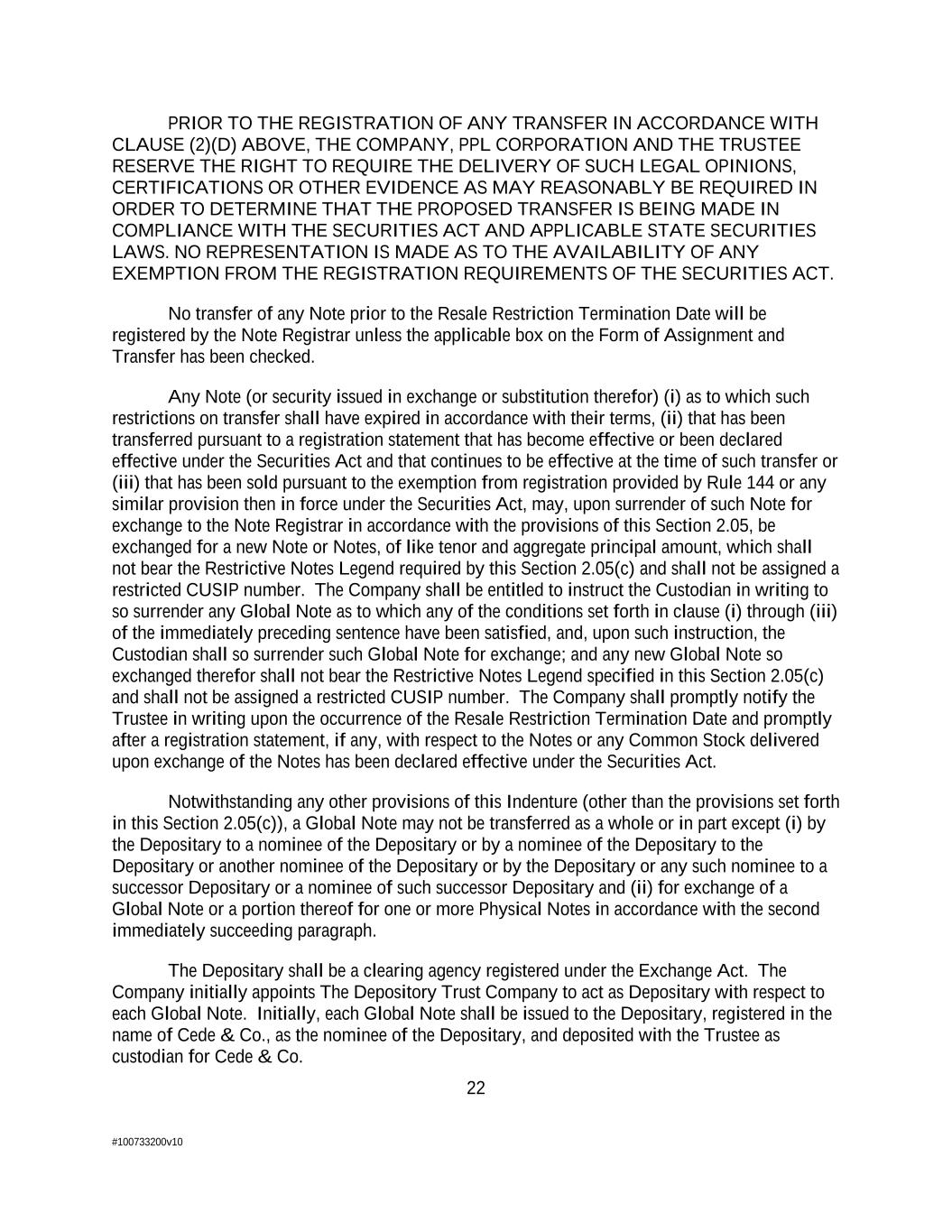 PRIOR TO THE REGISTRATION OF ANY TRANSFER IN ACCORDANCE WITH CLAUSE (2)(D) ABOVE, THE COMPANY, PPL CORPORATION AND THE TRUSTEE RESERVE THE RIGHT TO REQUIRE THE DELIVERY OF SUCH LEGAL OPINIONS, CERTIFICATIONS OR OTHER EVIDENCE AS MAY REASONABLY BE REQUIRED IN ORDER TO DETERMINE THAT THE PROPOSED TRANSFER IS BEING MADE IN COMPLIANCE WITH THE SECURITIES ACT AND APPLICABLE STATE SECURITIES LAWS. NO REPRESENTATION IS MADE AS TO THE AVAILABILITY OF ANY EXEMPTION FROM THE REGISTRATION REQUIREMENTS OF THE SECURITIES ACT.

No transfer of any Note prior to the Resale Restriction Termination Date will be registered by the Note Registrar unless the applicable box on the Form of Assignment and Transfer has been checked.

Any Note (or security issued in exchange or substitution therefor) (i) as to which such restrictions on transfer shall have expired in accordance with their terms, (ii) that has been transferred pursuant to a registration statement that has become effective or been declared effective under the Securities Act and that continues to be effective at the time of such transfer or (iii) that has been sold pursuant to the exemption from registration provided by Rule 144 or any similar provision then in force under the Securities Act, may, upon surrender of such Note for exchange to the Note Registrar in accordance with the provisions of this Section 2.05, be exchanged for a new Note or Notes, of like tenor and aggregate principal amount, which shall not bear the Restrictive Notes Legend required by this Section 2.05(c) and shall not be assigned a restricted CUSIP number. The Company shall be entitled to instruct the Custodian in writing to so surrender any Global Note as to which any of the conditions set forth in clause (i) through (iii) of the immediately preceding sentence have been satisfied, and, upon such instruction, the Custodian shall so surrender such Global Note for exchange; and any new Global Note so exchanged therefor shall not bear the Restrictive Notes Legend specified in this Section 2.05(c) and shall not be assigned a restricted CUSIP number. The Company shall promptly notify the Trustee in writing upon the occurrence of the Resale Restriction Termination Date and promptly after a registration statement, if any, with respect to the Notes or any Common Stock delivered upon exchange of the Notes has been declared effective under the Securities Act.

Notwithstanding any other provisions of this Indenture (other than the provisions set forth in this Section 2.05(c)), a Global Note may not be transferred as a whole or in part except (i) by the Depositary to a nominee of the Depositary or by a nominee of the Depositary to the Depositary or another nominee of the Depositary or by the Depositary or any such nominee to a successor Depositary or a nominee of such successor Depositary and (ii) for exchange of a Global Note or a portion thereof for one or more Physical Notes in accordance with the second immediately succeeding paragraph.

The Depositary shall be a clearing agency registered under the Exchange Act. The Company initially appoints The Depository Trust Company to act as Depositary with respect to each Global Note. Initially, each Global Note shall be issued to the Depositary, registered in the name of Cede & Co., as the nominee of the Depositary, and deposited with the Trustee as custodian for Cede & Co.

22

#100733200v10